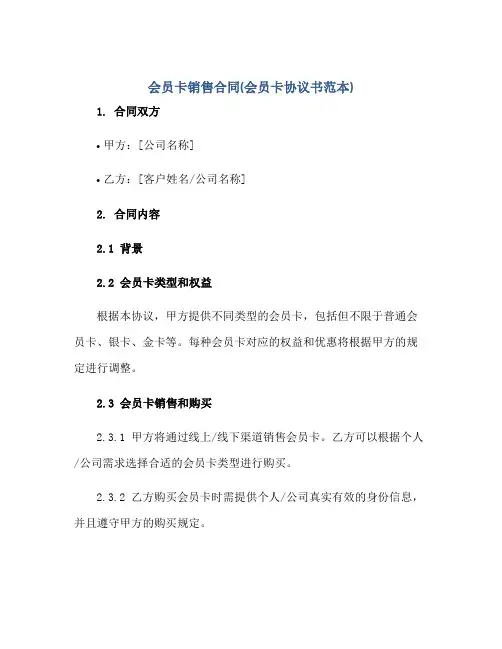 会员卡销售合同(会员卡协议书范本)

1. 合同双方

• 甲方：[公司名称]

• 乙方：[客户姓名/公司名称]

2. 合同内容

2.1 背景

2.2 会员卡类型和权益

根据本协议，甲方提供不同类型的会员卡，包括但不限于普通会员卡、银卡、金卡等。每种会员卡对应的权益和优惠将根据甲方的规定进行调整。

2.3 会员卡销售和购买

2.3.1 甲方将通过线上/线下渠道销售会员卡。乙方可以根据个人/公司需求选择合适的会员卡类型进行购买。

2.3.2 乙方购买会员卡时需提供个人/公司真实有效的身份信息，并且遵守甲方的购买规定。